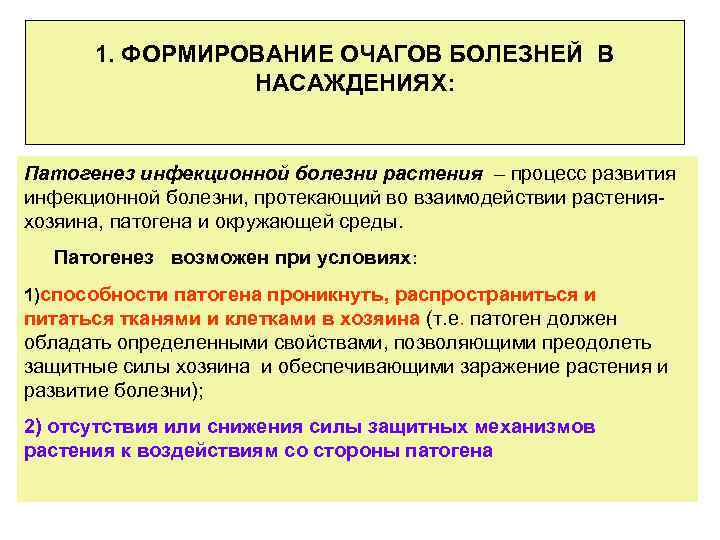 1. ФОРМИРОВАНИЕ ОЧАГОВ БОЛЕЗНЕЙ В НАСАЖДЕНИЯХ:

Патогенез инфекционной болезни растения – процесс развития инфекционной болезни, протекающий во взаимодействии растения-хозяина, патогена и окружающей среды.

Патогенез возможен при условиях:

1)способности патогена проникнуть, распространиться и питаться тканями и клетками в хозяина (т.е. патоген должен обладать определенными свойствами, позволяющими преодолеть защитные силы хозяина и обеспечивающими заражение растения и развитие болезни);

2) отсутствия или снижения силы защитных механизмов растения к воздействиям со стороны патогена